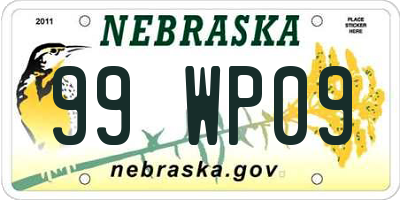 2011

NEBRASKA

PLACE STICKER HERE

99 WP09

nebraska.gov